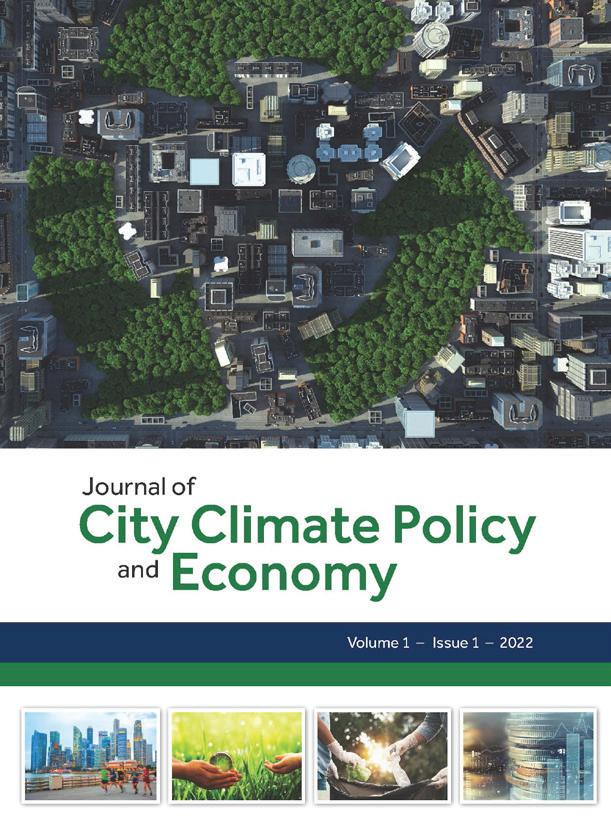 Journal of
City Climate Policy
and Economy

Volume 1 – Issue 1 – 2022